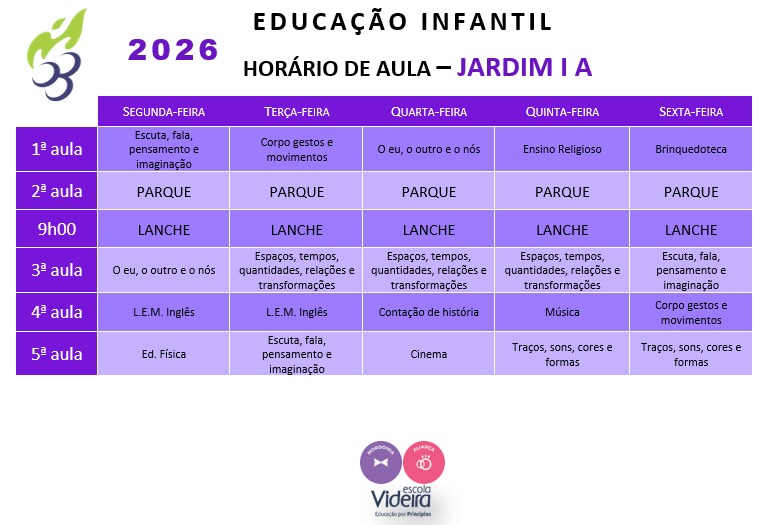 EDUCAÇÃO INFANTIL

2026

HORÁRIO DE AULA – JARDIM I A

|  | SEGUNDA-FEIRA | TERÇA-FEIRA | QUARTA-FEIRA | QUINTA-FEIRA | SEXTA-FEIRA |
|---|---|---|---|---|---|
| 1ª aula | Escuta, fala, pensamento e imaginação | Corpo gestos e movimentos | O eu, o outro e o nós | Ensino Religioso | Brinquedoteca |
| 2ª aula | PARQUE | PARQUE | PARQUE | PARQUE | PARQUE |
| 9h00 | LANCHE | LANCHE | LANCHE | LANCHE | LANCHE |
| 3ª aula | O eu, o outro e o nós | Espaços, tempos, quantidades, relações e transformações | Espaços, tempos, quantidades, relações e transformações | Espaços, tempos, quantidades, relações e transformações | Escuta, fala, pensamento e imaginação |
| 4ª aula | L.E.M. Inglês | L.E.M. Inglês | Contação de história | Música | Corpo gestos e movimentos |
| 5ª aula | Ed. Física | Escuta, fala, pensamento e imaginação | Cinema | Traços, sons, cores e formas | Traços, sons, cores e formas |

MORDOMIA ALIANÇA

escola Videira
Educação por Princípios